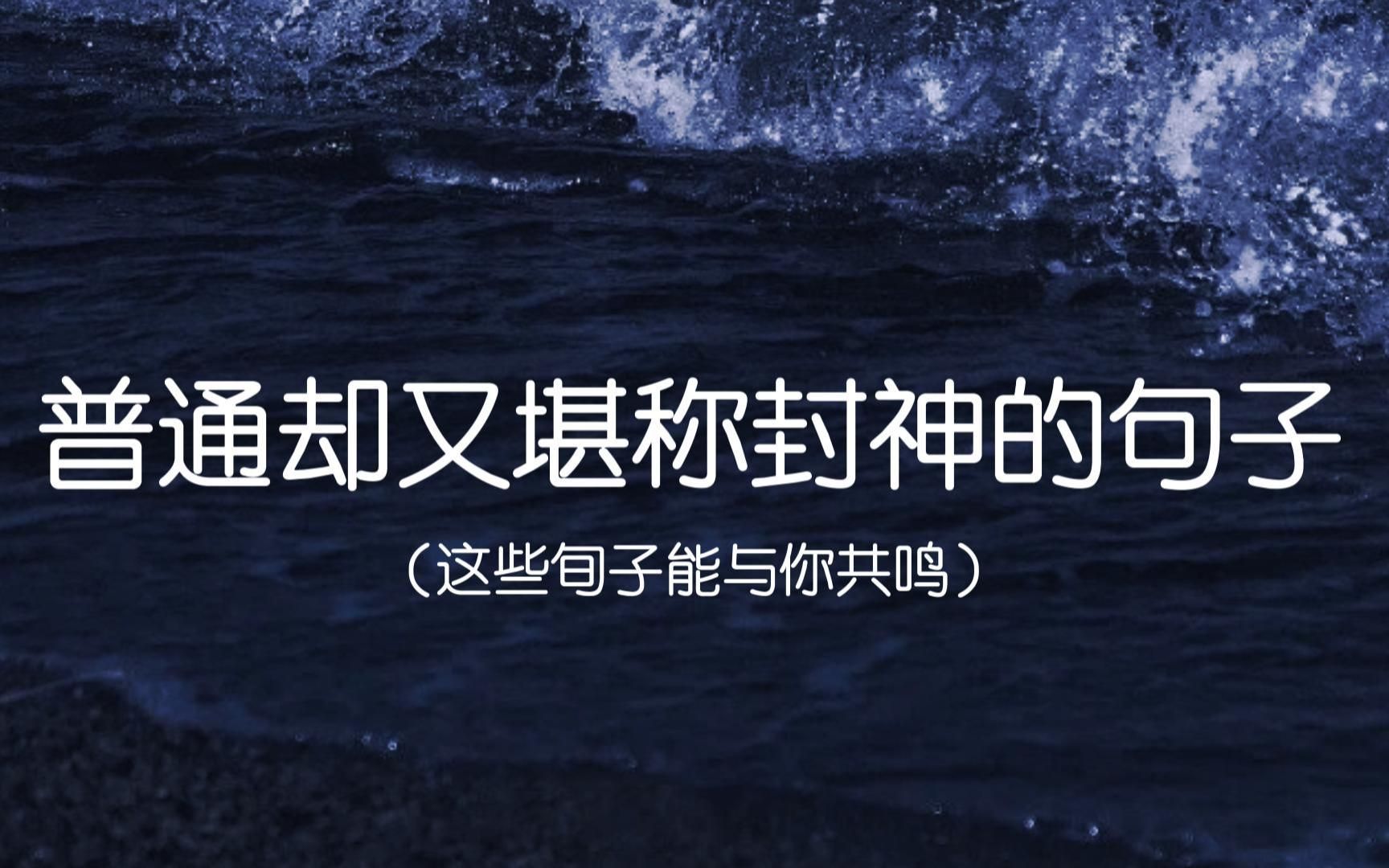 普通却又堪称封神的句子

（这些句子能与你共鸣）